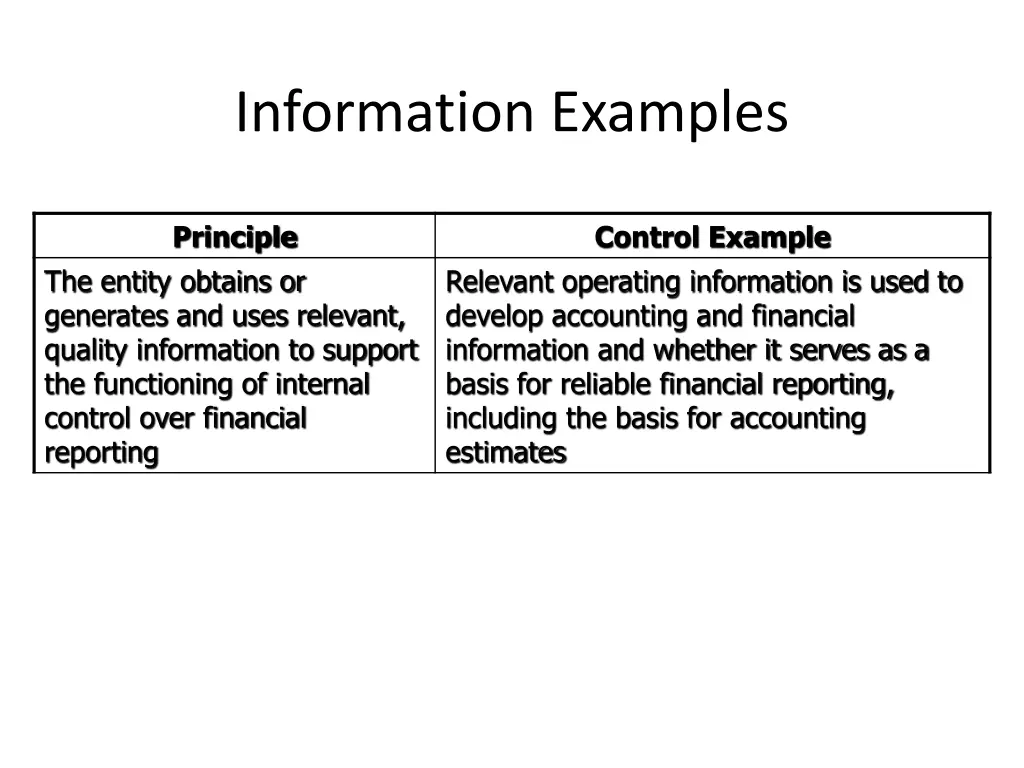 Information Examples

| Principle | Control Example |
|---|---|
| The entity obtains or generates and uses relevant, quality information to support the functioning of internal control over financial reporting | Relevant operating information is used to develop accounting and financial information and whether it serves as a basis for reliable financial reporting, including the basis for accounting estimates |